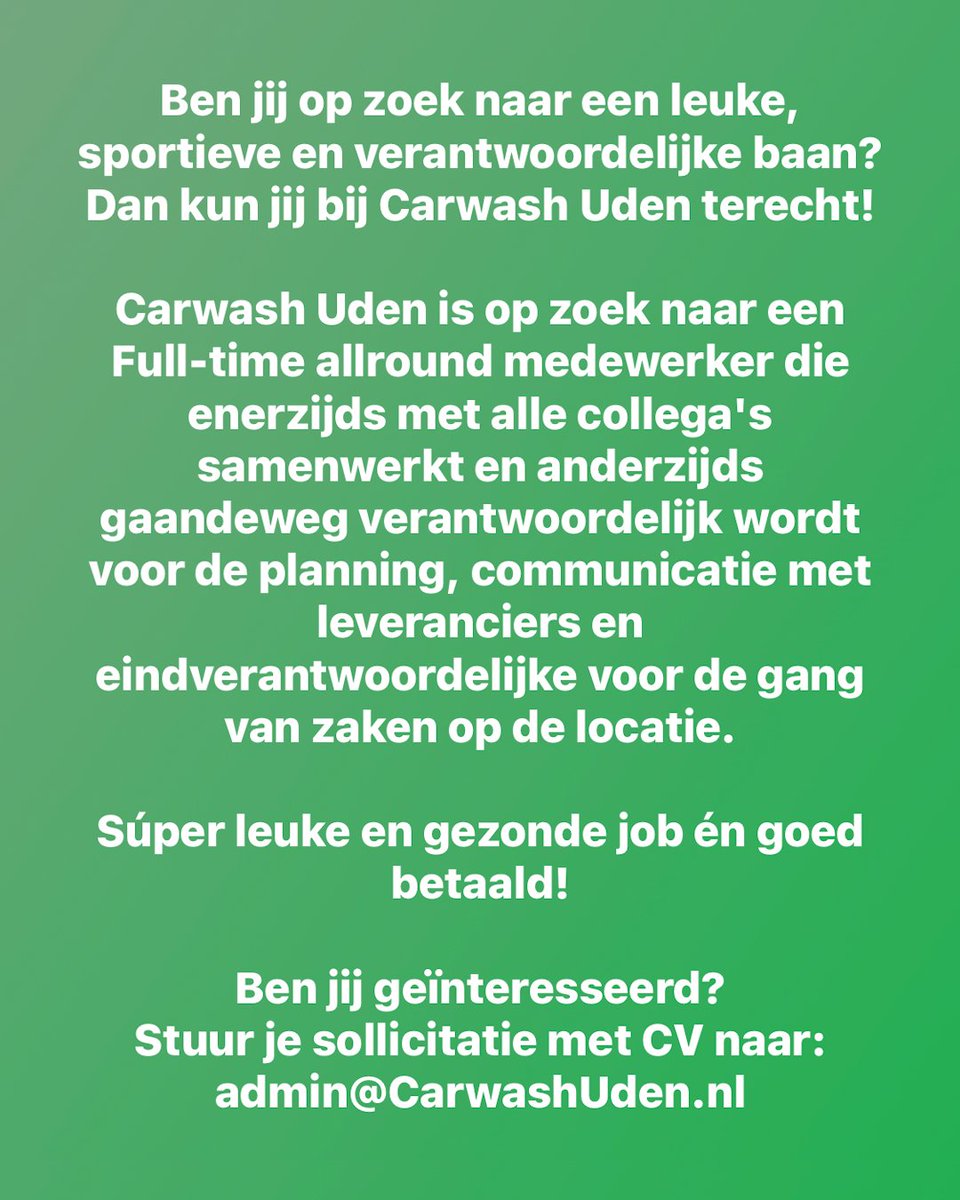 Ben jij op zoek naar een leuke, sportieve en verantwoordelijke baan? Dan kun jij bij Carwash Uden terecht!

Carwash Uden is op zoek naar een Full-time allround medewerker die enerzijds met alle collega's samenwerkt en anderzijds gaandeweg verantwoordelijk wordt voor de planning, communicatie met leveranciers en eindverantwoordelijke voor de gang van zaken op de locatie.

Súper leuke en gezonde job én goed betaald!

Ben jij geïnteresseerd?
Stuur je sollicitatie met CV naar:
admin@CarwashUden.nl